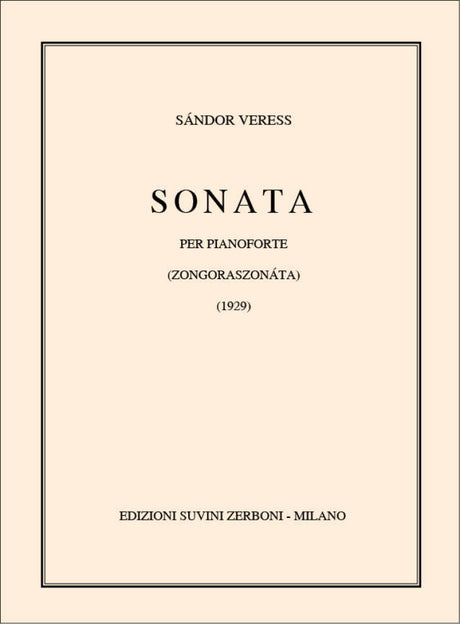 SÁNDOR VERESS

SONATA

PER PIANOFORTE

(ZONGORASZONÁTA)

(1929)

EDIZIONI SUVINI ZERBONI - MILANO